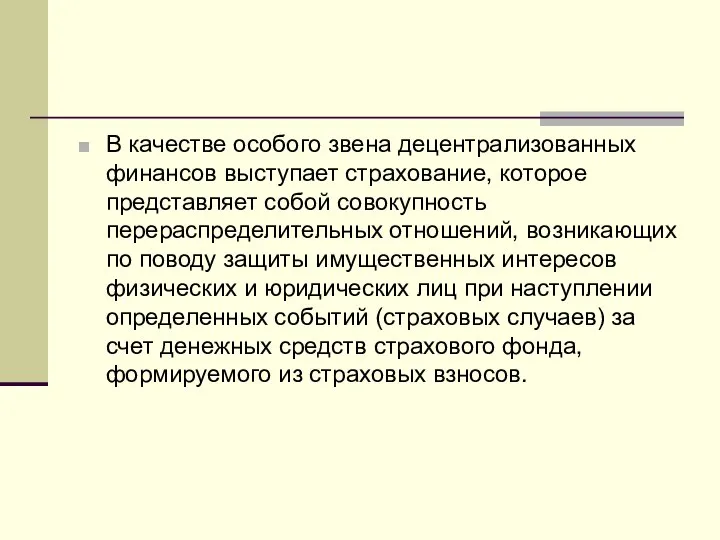 В качестве особого звена децентрализованных финансов выступает страхование, которое представляет собой совокупность перераспределительных отношений, возникающих по поводу защиты имущественных интересов физических и юридических лиц при наступлении определенных событий (страховых случаев) за счет денежных средств страхового фонда, формируемого из страховых взносов.